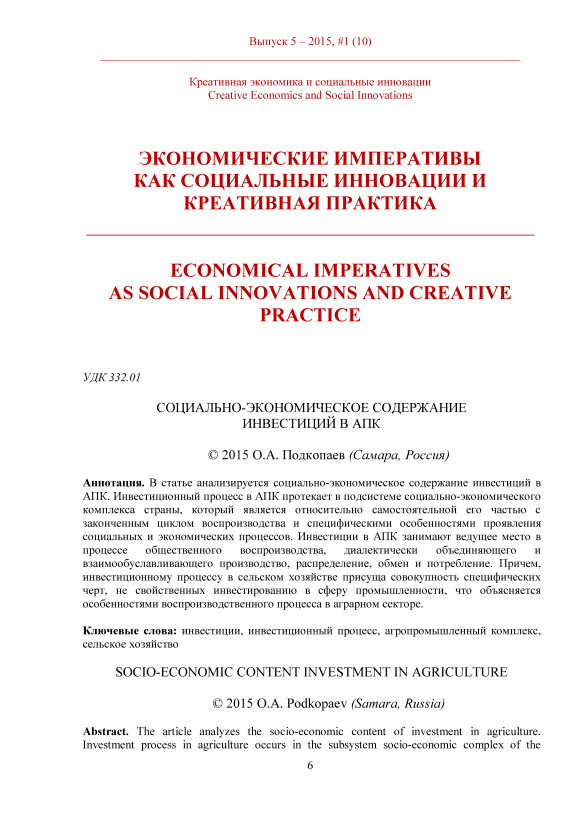 Выпуск 5 – 2015, #1 (10)

Креативная экономика и социальные инновации
Creative Economics and Social Innovations

ЭКОНОМИЧЕСКИЕ ИМПЕРАТИВЫ КАК СОЦИАЛЬНЫЕ ИННОВАЦИИ И КРЕАТИВНАЯ ПРАКТИКА

ECONOMICAL IMPERATIVES AS SOCIAL INNOVATIONS AND CREATIVE PRACTICE

УДК 332.01

СОЦИАЛЬНО-ЭКОНОМИЧЕСКОЕ СОДЕРЖАНИЕ ИНВЕСТИЦИЙ В АПК

© 2015 О.А. Подкопаев (Самара, Россия)

Аннотация. В статье анализируется социально-экономическое содержание инвестиций в АПК. Инвестиционный процесс в АПК протекает в подсистеме социально-экономического комплекса страны, который является относительно самостоятельной его частью с законченным циклом воспроизводства и специфическими особенностями проявления социальных и экономических процессов. Инвестиции в АПК занимают ведущее место в процессе общественного воспроизводства, диалектически объединяющего и взаимообуславливающего производство, распределение, обмен и потребление. Причем, инвестиционному процессу в сельском хозяйстве присуща совокупность специфических черт, не свойственных инвестированию в сферу промышленности, что объясняется особенностями воспроизводственного процесса в аграрном секторе.

Ключевые слова: инвестиции, инвестиционный процесс, агропромышленный комплекс, сельское хозяйство

SOCIO-ECONOMIC CONTENT INVESTMENT IN AGRICULTURE

© 2015 O.A. Podkopaev (Samara, Russia)

Abstract. The article analyzes the socio-economic content of investment in agriculture. Investment process in agriculture occurs in the subsystem socio-economic complex of the

6